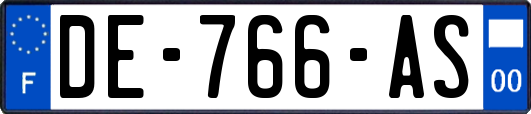 F
DE-766-AS
00